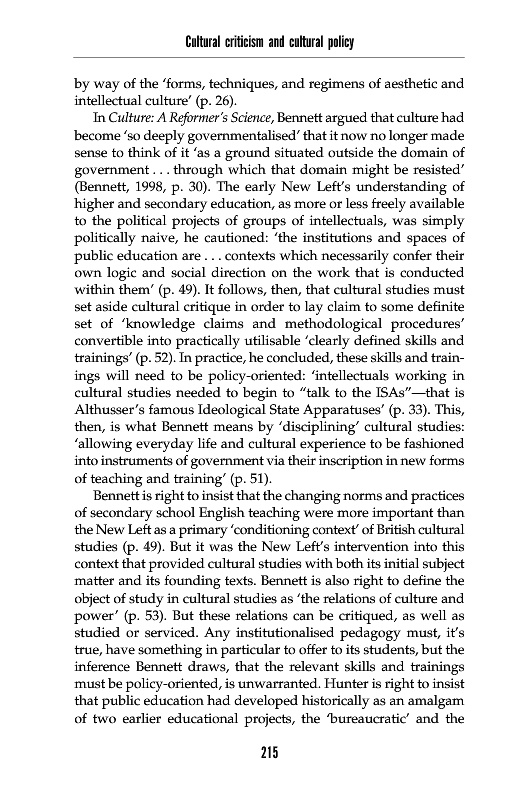 Cultural criticism and cultural policy

by way of the 'forms, techniques, and regimens of aesthetic and intellectual culture' (p. 26).

In Culture: A Reformer's Science, Bennett argued that culture had become 'so deeply governmentalised' that it now no longer made sense to think of it 'as a ground situated outside the domain of government . . . through which that domain might be resisted' (Bennett, 1998, p. 30). The early New Left's understanding of higher and secondary education, as more or less freely available to the political projects of groups of intellectuals, was simply politically naive, he cautioned: 'the institutions and spaces of public education are . . . contexts which necessarily confer their own logic and social direction on the work that is conducted within them' (p. 49). It follows, then, that cultural studies must set aside cultural critique in order to lay claim to some definite set of 'knowledge claims and methodological procedures' convertible into practically utilisable 'clearly defined skills and trainings' (p. 52). In practice, he concluded, these skills and trainings will need to be policy-oriented: 'intellectuals working in cultural studies needed to begin to "talk to the ISAs"—that is Althusser's famous Ideological State Apparatuses' (p. 33). This, then, is what Bennett means by 'disciplining' cultural studies: 'allowing everyday life and cultural experience to be fashioned into instruments of government via their inscription in new forms of teaching and training' (p. 51).

Bennett is right to insist that the changing norms and practices of secondary school English teaching were more important than the New Left as a primary 'conditioning context' of British cultural studies (p. 49). But it was the New Left's intervention into this context that provided cultural studies with both its initial subject matter and its founding texts. Bennett is also right to define the object of study in cultural studies as 'the relations of culture and power' (p. 53). But these relations can be critiqued, as well as studied or serviced. Any institutionalised pedagogy must, it's true, have something in particular to offer to its students, but the inference Bennett draws, that the relevant skills and trainings must be policy-oriented, is unwarranted. Hunter is right to insist that public education had developed historically as an amalgam of two earlier educational projects, the 'bureaucratic' and the

215